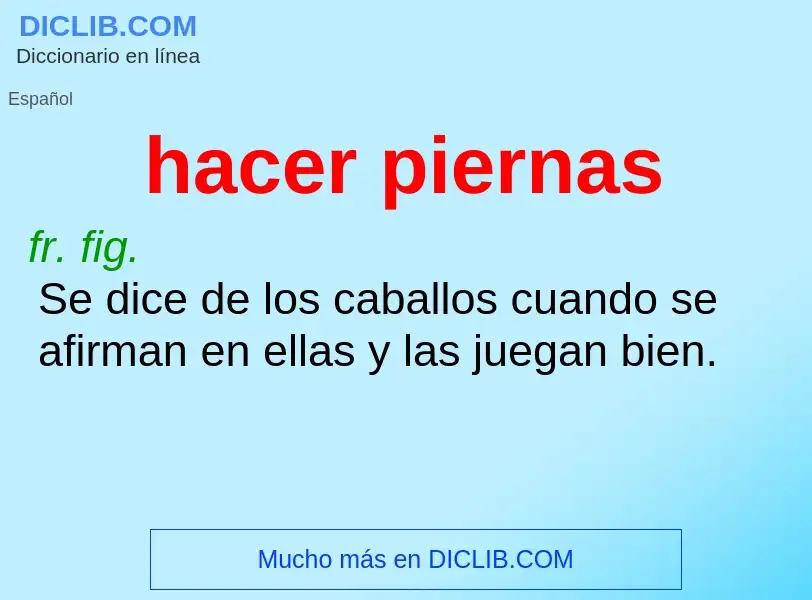 DICLIB.COM
Diccionario en línea

Español

hacer piernas

fr. fig.
Se dice de los caballos cuando se afirman en ellas y las juegan bien.

Mucho más en DICLIB.COM